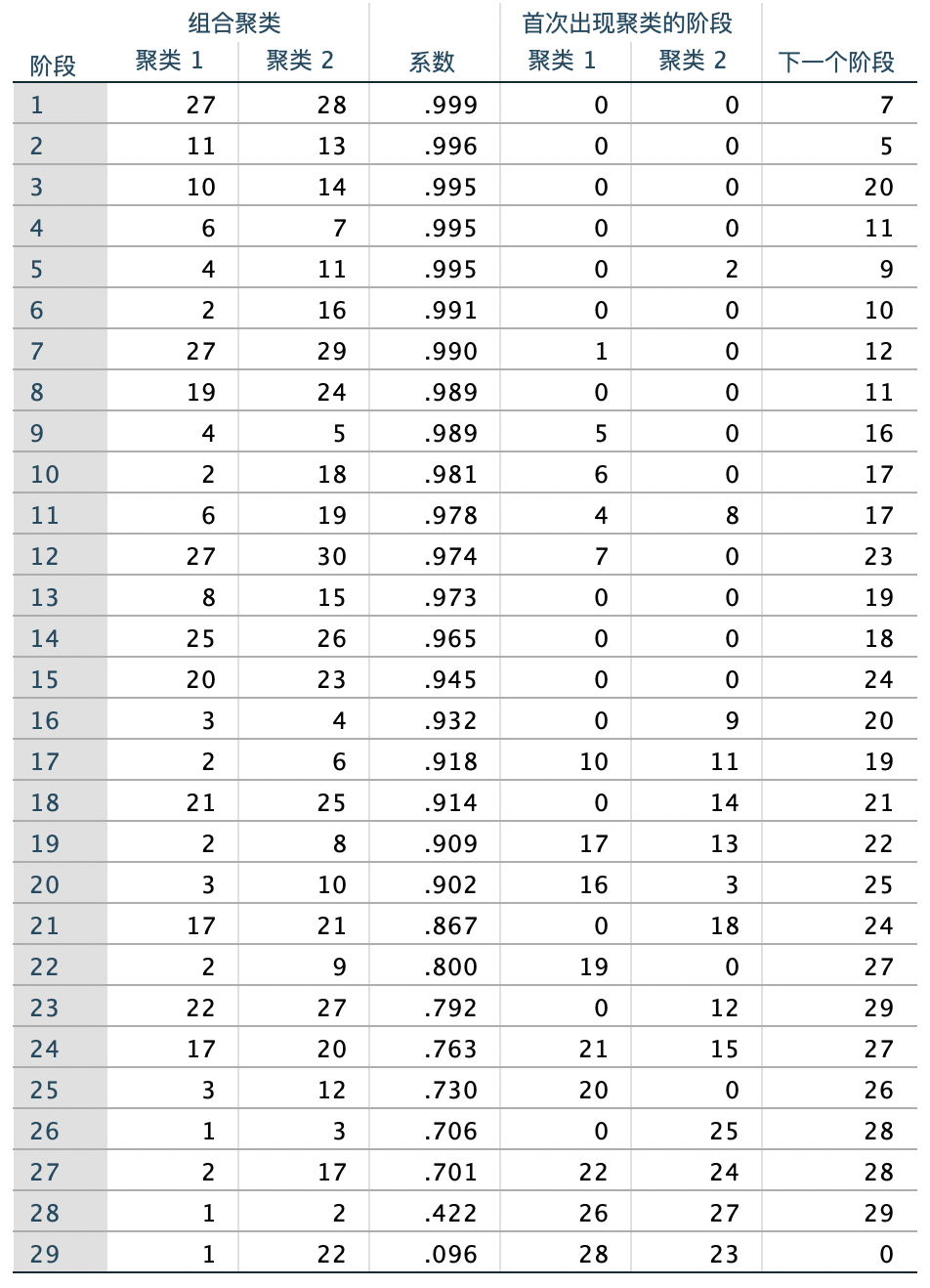 | 阶段 | 组合聚类 聚类 1 | 组合聚类 聚类 2 | 系数 | 首次出现聚类的阶段 聚类 1 | 首次出现聚类的阶段 聚类 2 | 下一个阶段 |
|---|---|---|---|---|---|---|
| 1 | 27 | 28 | .999 | 0 | 0 | 7 |
| 2 | 11 | 13 | .996 | 0 | 0 | 5 |
| 3 | 10 | 14 | .995 | 0 | 0 | 20 |
| 4 | 6 | 7 | .995 | 0 | 0 | 11 |
| 5 | 4 | 11 | .995 | 0 | 2 | 9 |
| 6 | 2 | 16 | .991 | 0 | 0 | 10 |
| 7 | 27 | 29 | .990 | 1 | 0 | 12 |
| 8 | 19 | 24 | .989 | 0 | 0 | 11 |
| 9 | 4 | 5 | .989 | 5 | 0 | 16 |
| 10 | 2 | 18 | .981 | 6 | 0 | 17 |
| 11 | 6 | 19 | .978 | 4 | 8 | 17 |
| 12 | 27 | 30 | .974 | 7 | 0 | 23 |
| 13 | 8 | 15 | .973 | 0 | 0 | 19 |
| 14 | 25 | 26 | .965 | 0 | 0 | 18 |
| 15 | 20 | 23 | .945 | 0 | 0 | 24 |
| 16 | 3 | 4 | .932 | 0 | 9 | 20 |
| 17 | 2 | 6 | .918 | 10 | 11 | 19 |
| 18 | 21 | 25 | .914 | 0 | 14 | 21 |
| 19 | 2 | 8 | .909 | 17 | 13 | 22 |
| 20 | 3 | 10 | .902 | 16 | 3 | 25 |
| 21 | 17 | 21 | .867 | 0 | 18 | 24 |
| 22 | 2 | 9 | .800 | 19 | 0 | 27 |
| 23 | 22 | 27 | .792 | 0 | 12 | 29 |
| 24 | 17 | 20 | .763 | 21 | 15 | 27 |
| 25 | 3 | 12 | .730 | 20 | 0 | 26 |
| 26 | 1 | 3 | .706 | 0 | 25 | 28 |
| 27 | 2 | 17 | .701 | 22 | 24 | 28 |
| 28 | 1 | 2 | .422 | 26 | 27 | 29 |
| 29 | 1 | 22 | .096 | 28 | 23 | 0 |